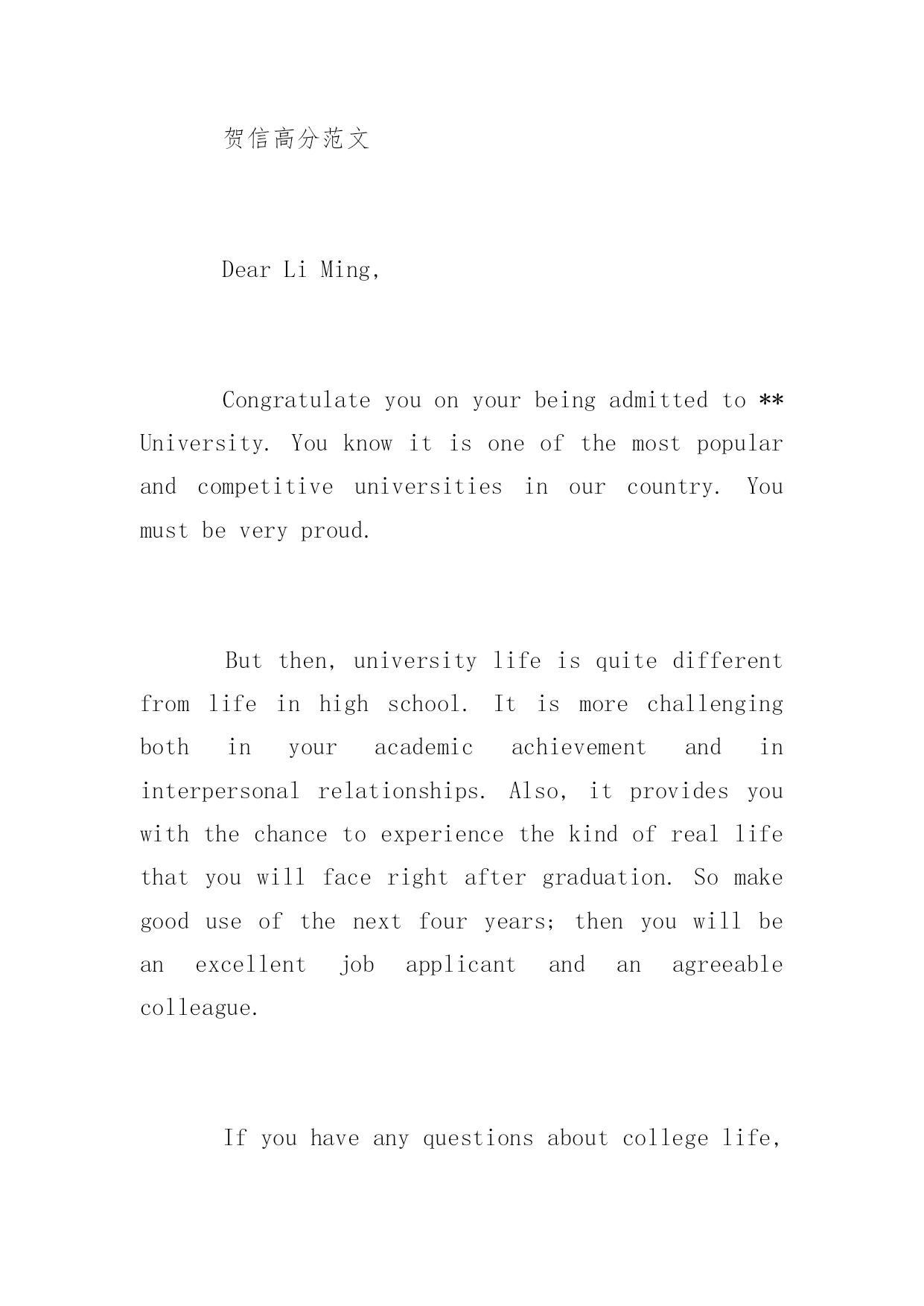 贺信高分范文

Dear Li Ming,

Congratulate you on your being admitted to ** University. You know it is one of the most popular and competitive universities in our country. You must be very proud.

But then, university life is quite different from life in high school. It is more challenging both in your academic achievement and in interpersonal relationships. Also, it provides you with the chance to experience the kind of real life that you will face right after graduation. So make good use of the next four years; then you will be an excellent job applicant and an agreeable colleague.

If you have any questions about college life,